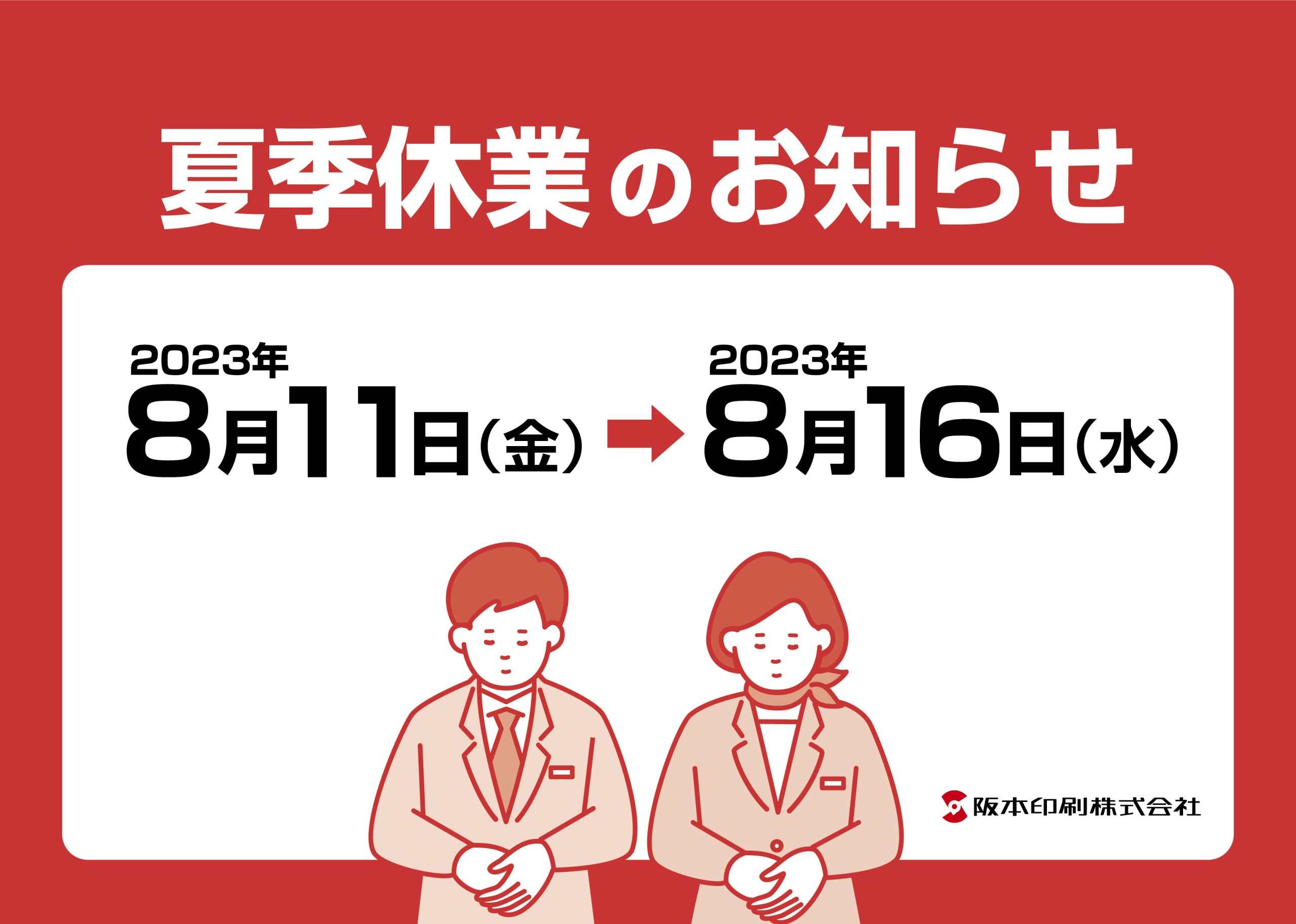 夏季休業のお知らせ

2023年
8月11日(金) → 2023年
8月16日(水)

阪本印刷株式会社